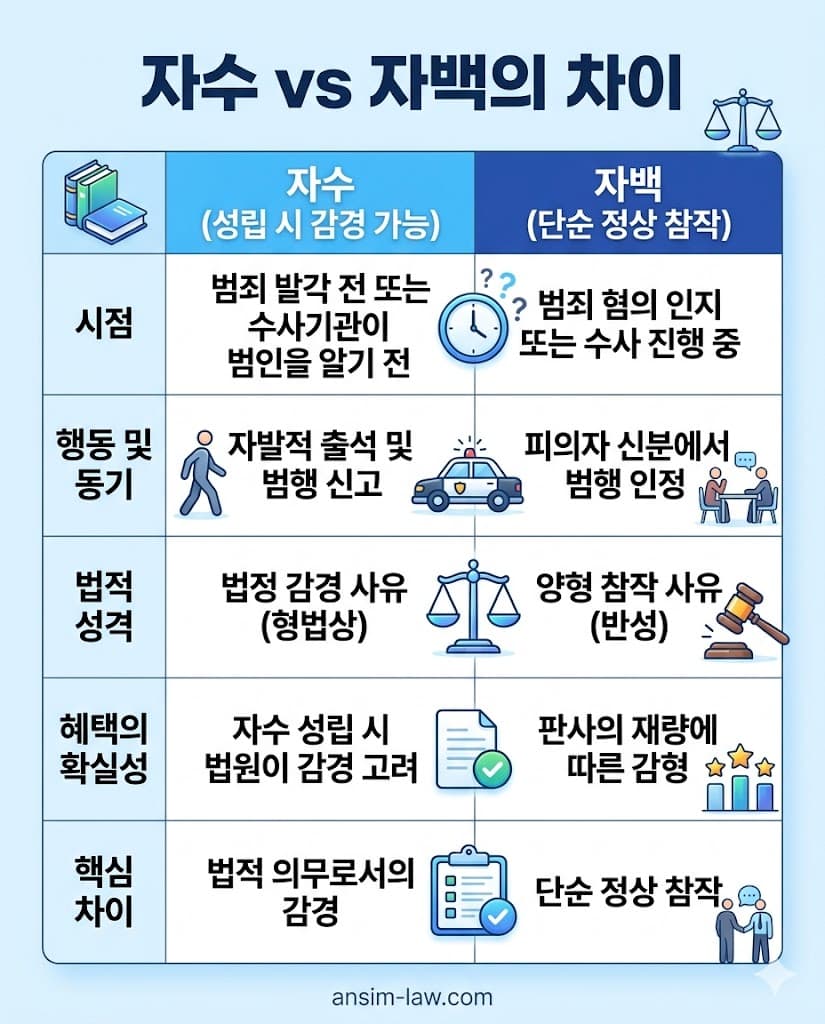 자수 vs 자백의 차이

| | 자수 (성립 시 감경 가능) | 자백 (단순 정상 참작) |
|---|---|---|
| 시점 | 범죄 발각 전 또는 수사기관이 범인을 알기 전 | 범죄 혐의 인지 또는 수사 진행 중 |
| 행동 및 동기 | 자발적 출석 및 범행 신고 | 피의자 신분에서 범행 인정 |
| 법적 성격 | 법정 감경 사유 (형법상) | 양형 참작 사유 (반성) |
| 혜택의 확실성 | 자수 성립 시 법원이 감경 고려 | 판사의 재량에 따른 감형 |
| 핵심 차이 | 법적 의무로서의 감경 | 단순 정상 참작 |

ansim-law.com